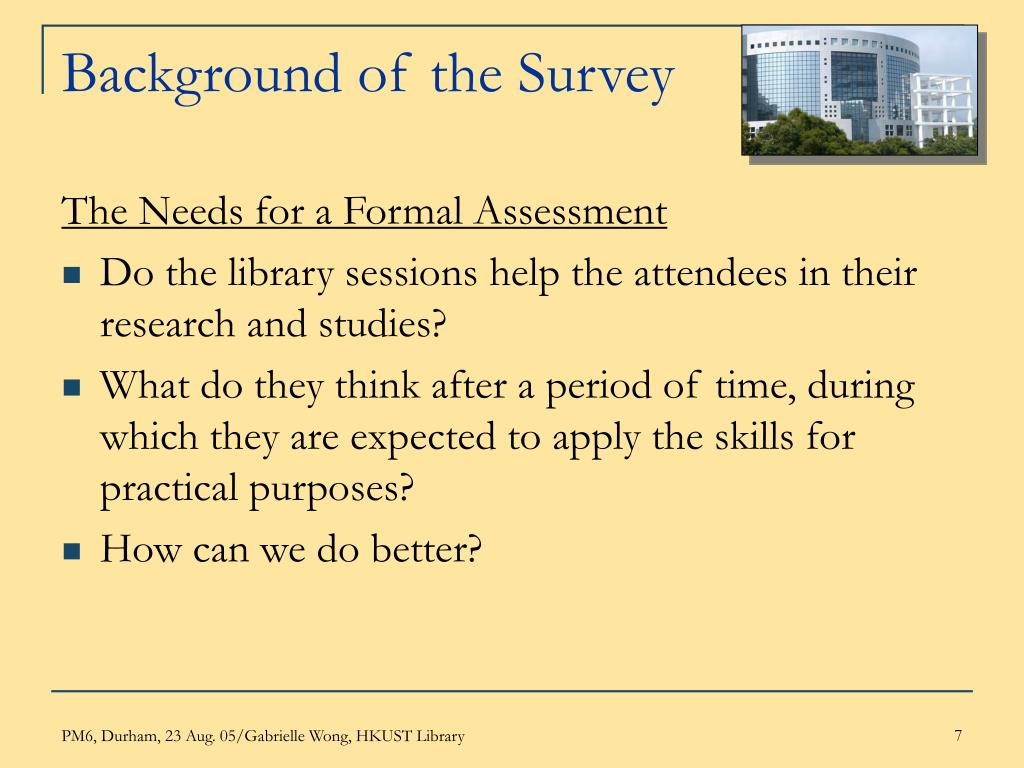 Background of the Survey

The Needs for a Formal Assessment

- Do the library sessions help the attendees in their research and studies?
- What do they think after a period of time, during which they are expected to apply the skills for practical purposes?
- How can we do better?

PM6, Durham, 23 Aug. 05/Gabrielle Wong, HKUST Library

7